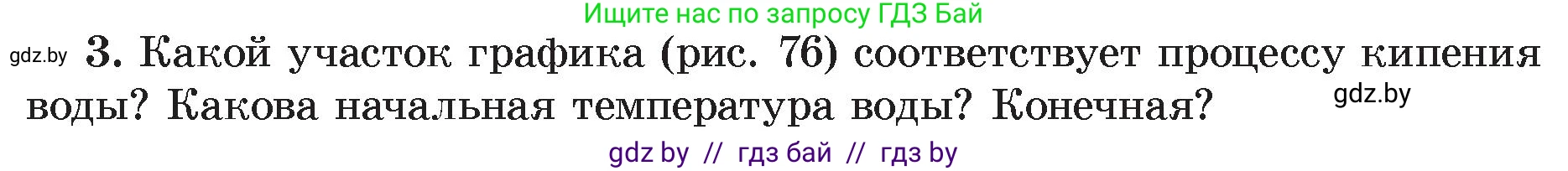 Ищите нас по запросу ГДЗ Бай

gdz.by 3. Какой участок графика (рис. 76) соответствует процессу кипения воды? Какова начальная температура воды? Конечная?

gdz.by

gdz by // гдз бай // гдз by